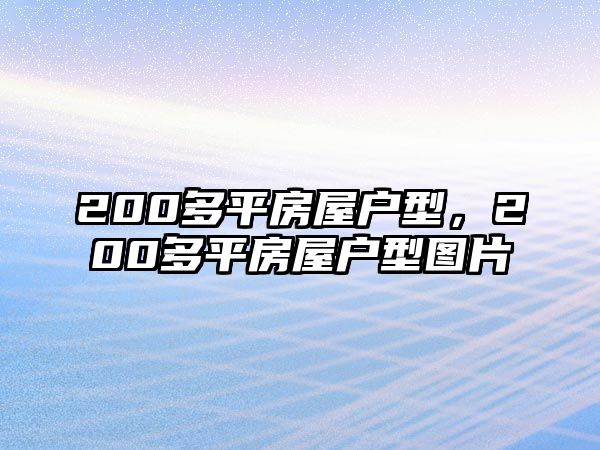 200多平房屋户型，200多平房屋户型图片